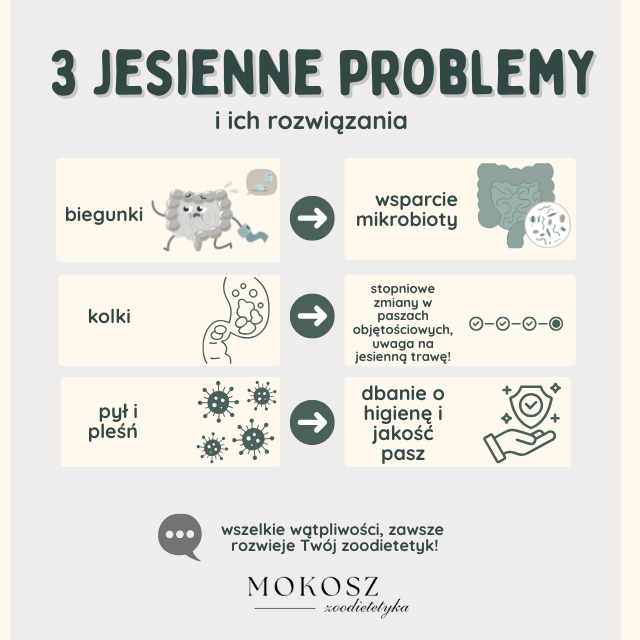 3 JESIENNE PROBLEMY

i ich rozwiązania

biegunki

wsparcie mikrobioty

kolki

stopniowe zmiany w paszach objętościowych, uwaga na jesienną trawę!

pył i pleśń

dbanie o higienę i jakość pasz

wszelkie wątpliwości, zawsze rozwieje Twój zoodietetyk!

MOKOSZ

zoodietetyka